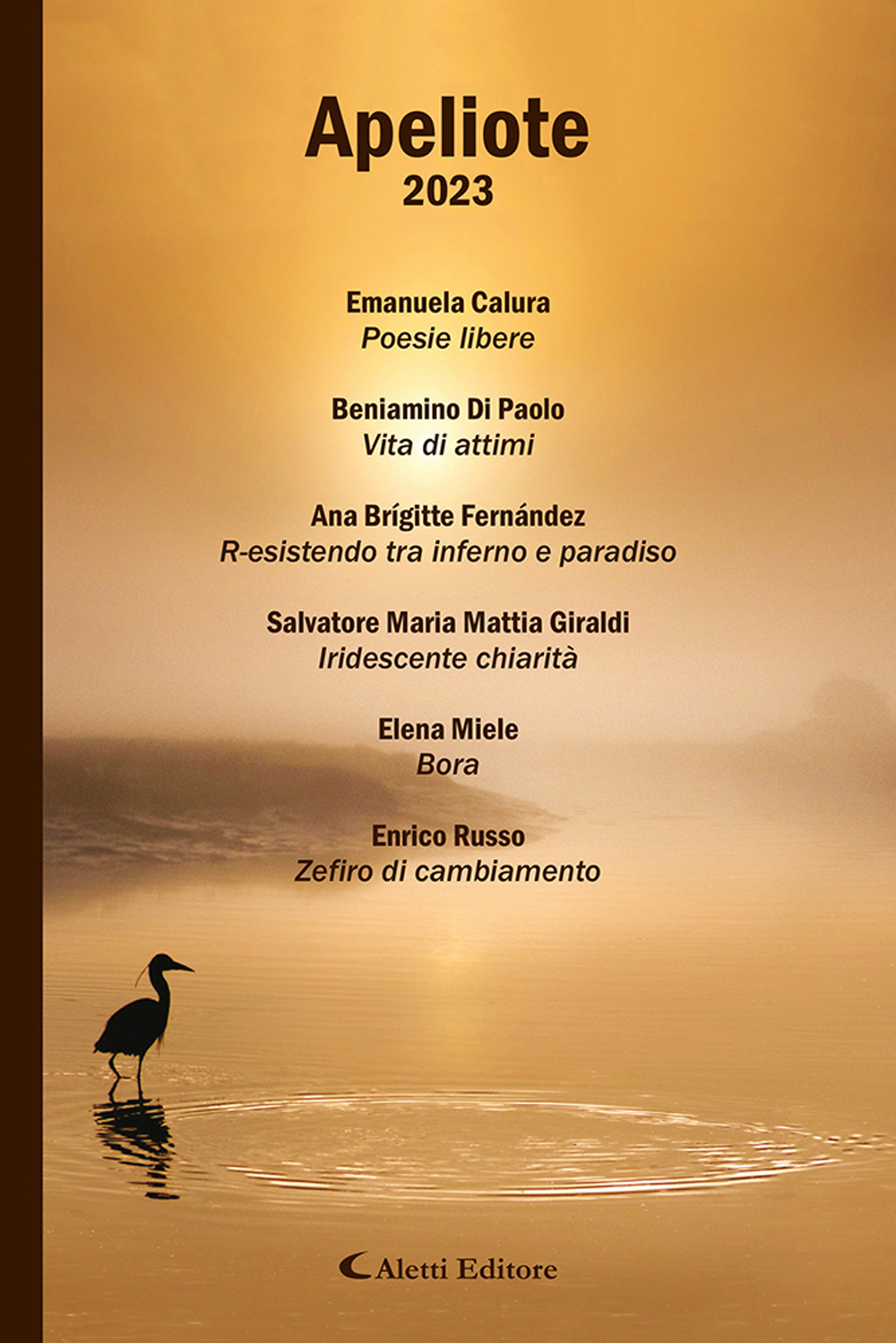 Apeliote
2023

Emanuela Calura
Poesie libere

Beniamino Di Paolo
Vita di attimi

Ana Brígitte Fernández
R-esistendo tra inferno e paradiso

Salvatore Maria Mattia Giraldi
Iridescente chiarità

Elena Miele
Bora

Enrico Russo
Zefiro di cambiamento

Aletti Editore